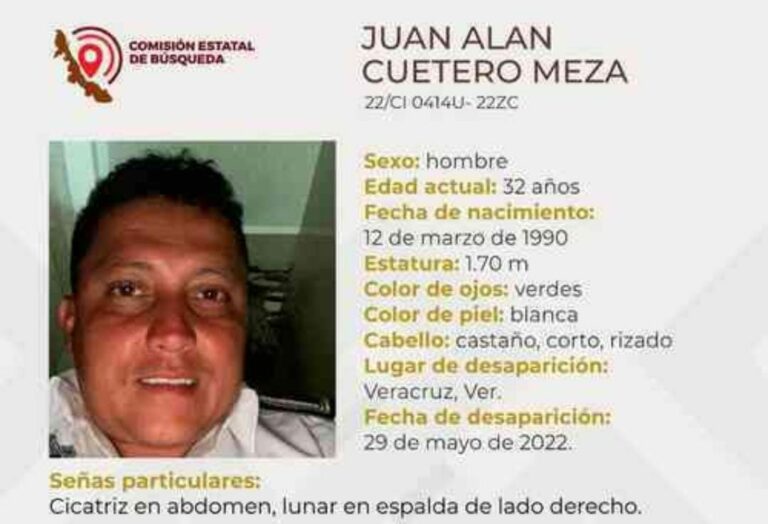 COMISIÓN ESTATAL DE BÚSQUEDA

JUAN ALAN CUETERO MEZA

22/CI 0414U- 22ZC

Sexo: hombre
Edad actual: 32 años
Fecha de nacimiento: 12 de marzo de 1990
Estatura: 1.70 m
Color de ojos: verdes
Color de piel: blanca
Cabello: castaño, corto, rizado
Lugar de desaparición: Veracruz, Ver.
Fecha de desaparición: 29 de mayo de 2022.

Señas particulares:
Cicatriz en abdomen, lunar en espalda de lado derecho.